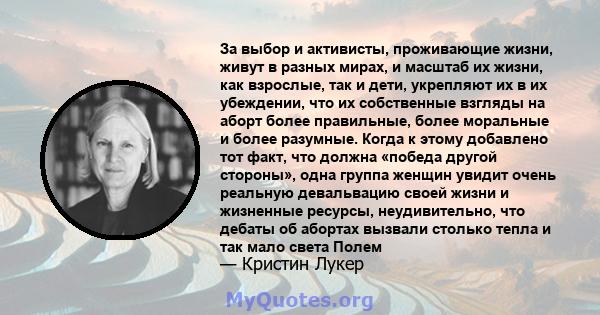 За выбор и активисты, проживающие жизни, живут в разных мирах, и масштаб их жизни, как взрослые, так и дети, укрепляют их в их убеждении, что их собственные взгляды на аборт более правильные, более моральные и более разумные. Когда к этому добавлено тот факт, что должна «победа другой стороны», одна группа женщин увидит очень реальную девальвацию своей жизни и жизненные ресурсы, неудивительно, что дебаты об абортах вызвали столько тепла и так мало света Полем
— Кристин Лукер

MyQuotes.org